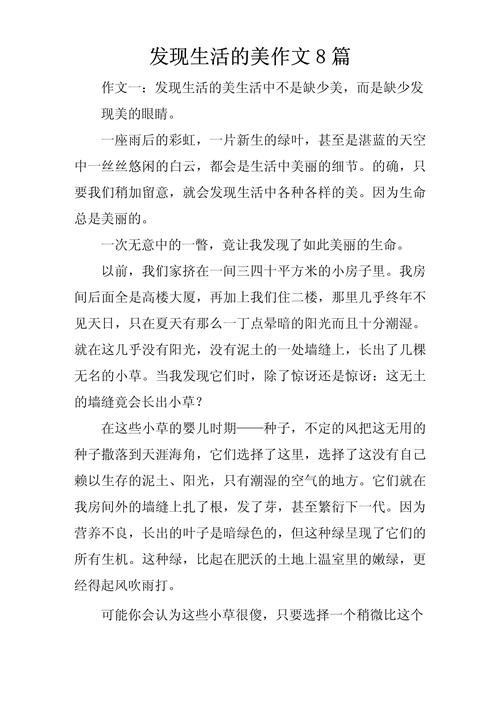 发现生活的美作文 8 篇

作文一：发现生活的美生活中不是缺少美，而是缺少发现美的眼睛。

一座雨后的彩虹，一片新生的绿叶，甚至是湛蓝的天空中一丝丝悠闲的白云，都会是生活中美丽的细节。的确，只要我们稍加留意，就会发现生活中各种各样的美。因为生命总是美丽的。

一次无意中的一瞥，竟让我发现了如此美丽的生命。

以前，我们家挤在一间三四十平方米的小房子里。我房间后面全是高楼大厦，再加上我们住二楼，那里几乎终年不见天日，只在夏天有那么一丁点晕暗的阳光而且十分潮湿。就在这几乎没有阳光，没有泥土的一处墙缝上，长出了几棵无名的小草。当我发现它们时，除了惊讶还是惊讶：这无土的墙缝竟会长出小草？

在这些小草的婴儿时期——种子，不定的风把这无用的种子撒落到天涯海角，它们选择了这里，选择了这没有自己赖以生存的泥土、阳光，只有潮湿的空气的地方。它们就在我房间外的墙缝上扎了根，发了芽，甚至繁衍下一代。因为营养不良，长出的叶子是暗绿色的，但这种绿呈现了它们的所有生机。这种绿，比起在肥沃的土地上温室里的嫩绿，更经得起风吹雨打。

可能你会认为这些小草很傻，只要选择一个稍微比这个